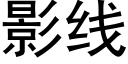 影线